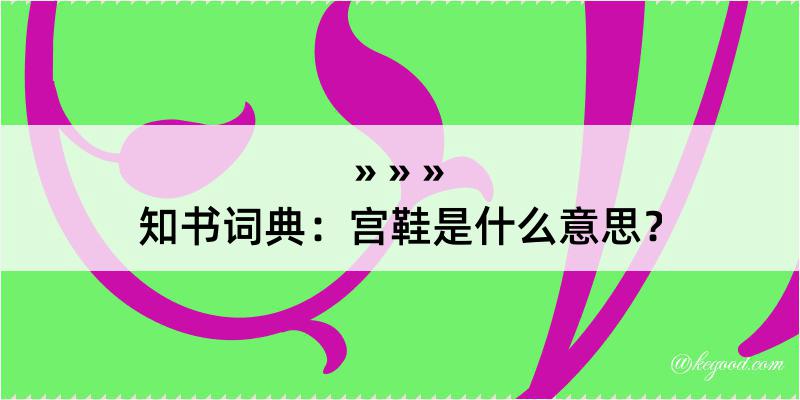 » » »
知书词典：宫鞋是什么意思？

@kegood.com